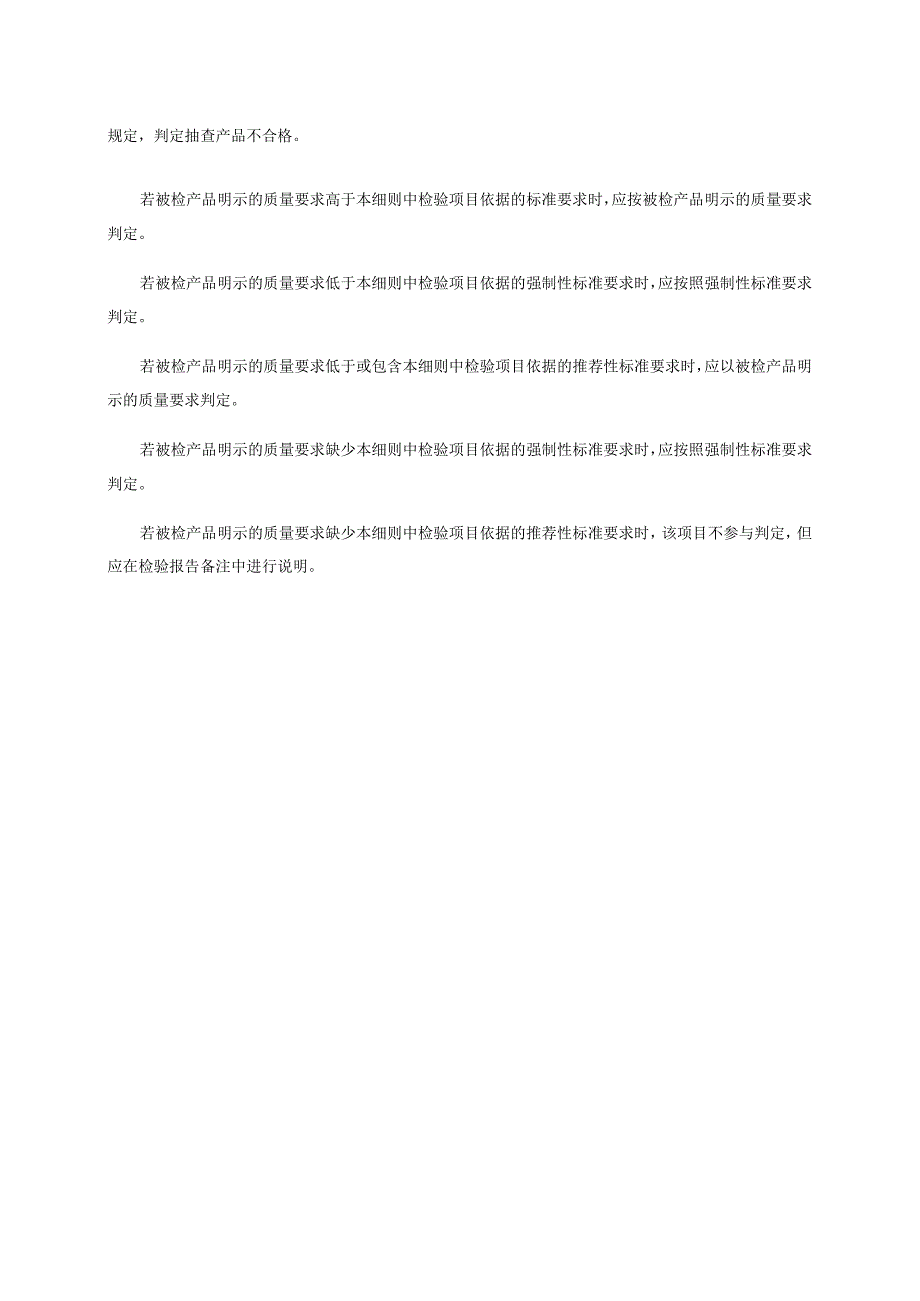 规定，判定抽查产品不合格。

若被检产品明示的质量要求高于本细则中检验项目依据的标准要求时,应按被检产品明示的质量要求判定。

若被检产品明示的质量要求低于本细则中检验项目依据的强制性标准要求时,应按照强制性标准要求判定。

若被检产品明示的质量要求低于或包含本细则中检验项目依据的推荐性标准要求时,应以被检产品明示的质量要求判定。

若被检产品明示的质量要求缺少本细则中检验项目依据的强制性标准要求时,应按照强制性标准要求判定。

若被检产品明示的质量要求缺少本细则中检验项目依据的推荐性标准要求时，该项目不参与判定，但应在检验报告备注中进行说明。